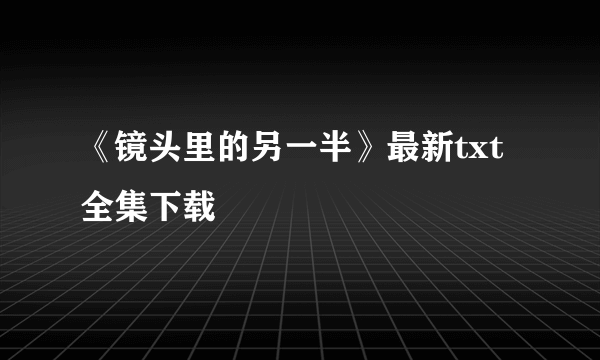 《镜头里的另一半》最新txt全集下载